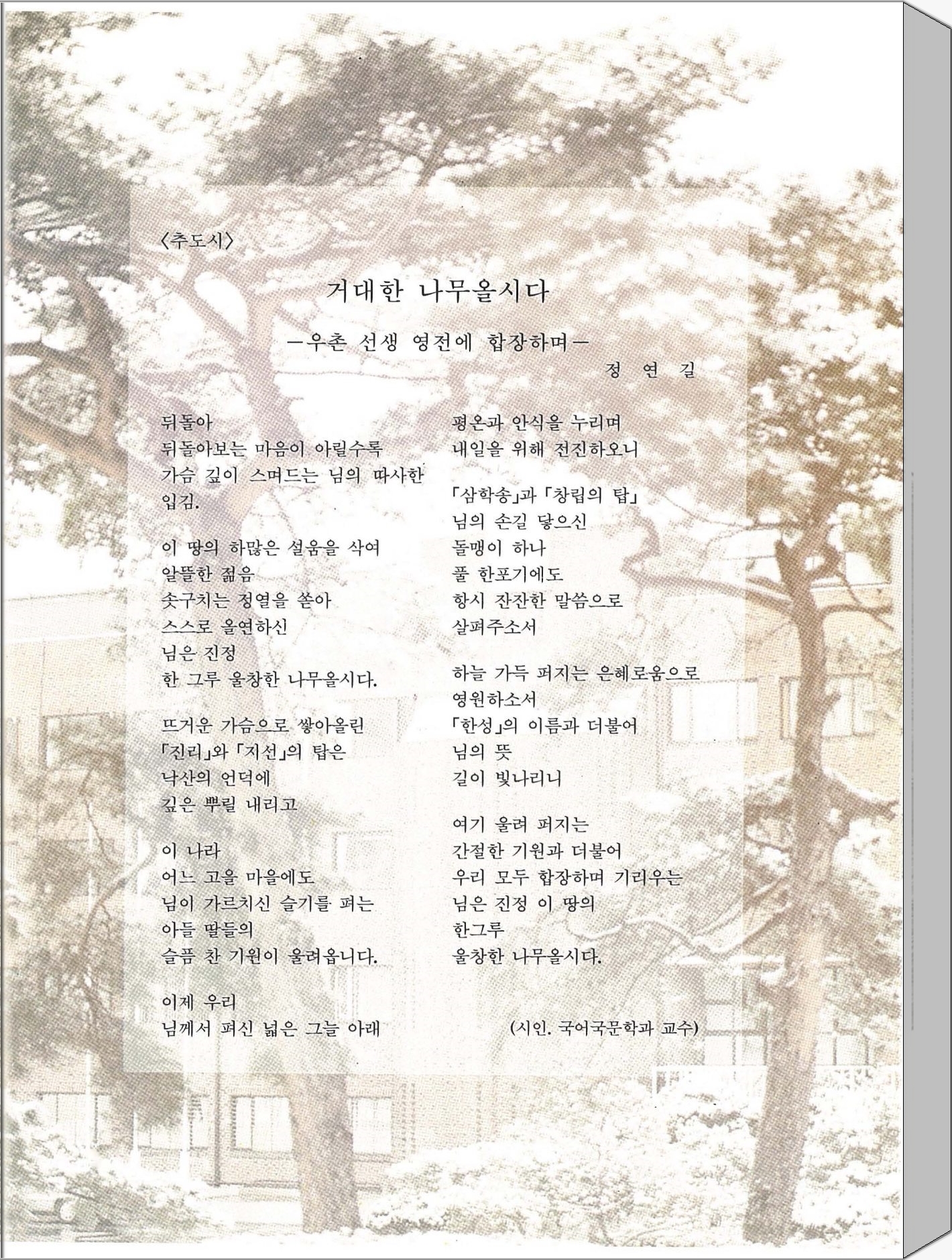 〈추도시〉

거대한 나무올시다

—우촌 선생 영전에 합장하며—

정 연 길

뒤돌아
뒤돌아보는 마음이 아릴수록
가슴 깊이 스며드는 님의 따사한 입김.

이 땅의 하많은 설움을 삭여
알뜰한 젊음
솟구치는 정열을 쏟아
스스로 올연하신
님은 진정
한 그루 울창한 나무올시다.

뜨거운 가슴으로 쌓아올린
「진리」와 「지선」의 탑은
낙산의 언덕에
깊은 뿌릴 내리고

이 나라
어느 고을 마을에도
님이 가르치신 슬기를 펴는
아들 딸들의
슬픔 찬 기원이 울려옵니다.

이제 우리
님께서 펴신 넓은 그늘 아래

평온과 안식을 누리며
내일을 위해 전진하오니

「삼학송」과 「창립의 탑」
님의 손길 닿으신
돌맹이 하나
풀 한포기에도
항시 잔잔한 말씀으로
살펴주소서

하늘 가득 퍼지는 은혜로움으로
영원하소서
「한성」의 이름과 더불어
님의 뜻
길이 빛나리니

여기 울려 퍼지는
간절한 기원과 더불어
우리 모두 합장하며 기리우는
님은 진정 이 땅의
한그루
울창한 나무올시다.

(시인. 국어국문학과 교수)